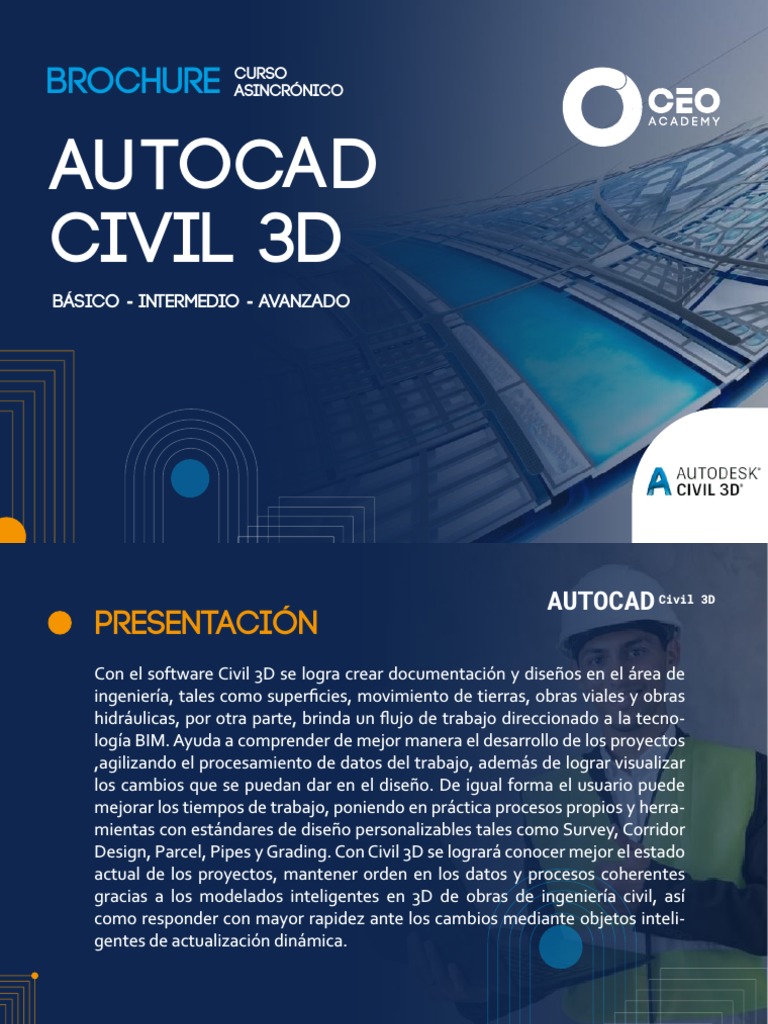 BROCHURE CURSO ASINCRÓNICO

CEO ACADEMY

AUTOCAD CIVIL 3D

BÁSICO - INTERMEDIO - AVANZADO

AUTODESK® CIVIL 3D®

AUTOCAD Civil 3D

PRESENTACIÓN

Con el software Civil 3D se logra crear documentación y diseños en el área de ingeniería, tales como superficies, movimiento de tierras, obras viales y obras hidráulicas, por otra parte, brinda un flujo de trabajo direccionado a la tecnología BIM. Ayuda a comprender de mejor manera el desarrollo de los proyectos ,agilizando el procesamiento de datos del trabajo, además de lograr visualizar los cambios que se puedan dar en el diseño. De igual forma el usuario puede mejorar los tiempos de trabajo, poniendo en práctica procesos propios y herramientas con estándares de diseño personalizables tales como Survey, Corridor Design, Parcel, Pipes y Grading. Con Civil 3D se logrará conocer mejor el estado actual de los proyectos, mantener orden en los datos y procesos coherentes gracias a los modelados inteligentes en 3D de obras de ingeniería civil, así como responder con mayor rapidez ante los cambios mediante objetos inteligentes de actualización dinámica.